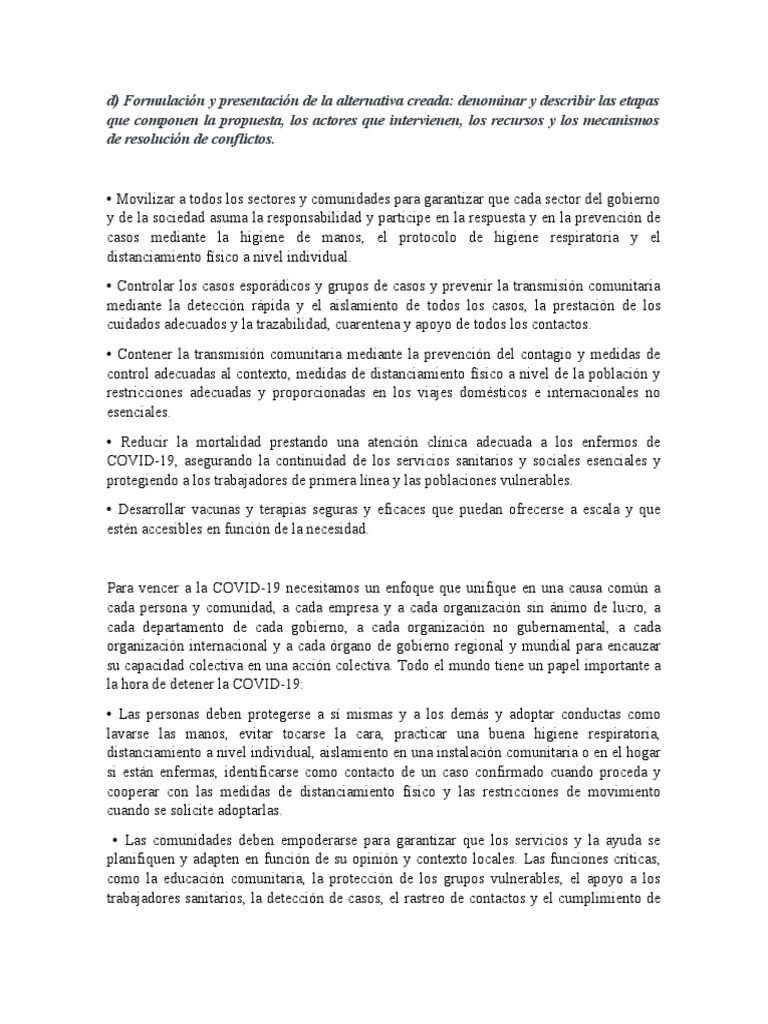 d) Formulación y presentación de la alternativa creada: denominar y describir las etapas que componen la propuesta, los actores que intervienen, los recursos y los mecanismos de resolución de conflictos.

• Movilizar a todos los sectores y comunidades para garantizar que cada sector del gobierno y de la sociedad asuma la responsabilidad y participe en la respuesta y en la prevención de casos mediante la higiene de manos, el protocolo de higiene respiratoria y el distanciamiento físico a nivel individual.

• Controlar los casos esporádicos y grupos de casos y prevenir la transmisión comunitaria mediante la detección rápida y el aislamiento de todos los casos, la prestación de los cuidados adecuados y la trazabilidad, cuarentena y apoyo de todos los contactos.

• Contener la transmisión comunitaria mediante la prevención del contagio y medidas de control adecuadas al contexto, medidas de distanciamiento físico a nivel de la población y restricciones adecuadas y proporcionadas en los viajes domésticos e internacionales no esenciales.

• Reducir la mortalidad prestando una atención clínica adecuada a los enfermos de COVID-19, asegurando la continuidad de los servicios sanitarios y sociales esenciales y protegiendo a los trabajadores de primera línea y las poblaciones vulnerables.

• Desarrollar vacunas y terapias seguras y eficaces que puedan ofrecerse a escala y que estén accesibles en función de la necesidad.

Para vencer a la COVID-19 necesitamos un enfoque que unifique en una causa común a cada persona y comunidad, a cada empresa y a cada organización sin ánimo de lucro, a cada departamento de cada gobierno, a cada organización no gubernamental, a cada organización internacional y a cada órgano de gobierno regional y mundial para encauzar su capacidad colectiva en una acción colectiva. Todo el mundo tiene un papel importante a la hora de detener la COVID-19:

• Las personas deben protegerse a sí mismas y a los demás y adoptar conductas como lavarse las manos, evitar tocarse la cara, practicar una buena higiene respiratoria, distanciamiento a nivel individual, aislamiento en una instalación comunitaria o en el hogar si están enfermas, identificarse como contacto de un caso confirmado cuando proceda y cooperar con las medidas de distanciamiento físico y las restricciones de movimiento cuando se solicite adoptarlas.

• Las comunidades deben empoderarse para garantizar que los servicios y la ayuda se planifiquen y adapten en función de su opinión y contexto locales. Las funciones críticas, como la educación comunitaria, la protección de los grupos vulnerables, el apoyo a los trabajadores sanitarios, la detección de casos, el rastreo de contactos y el cumplimiento de